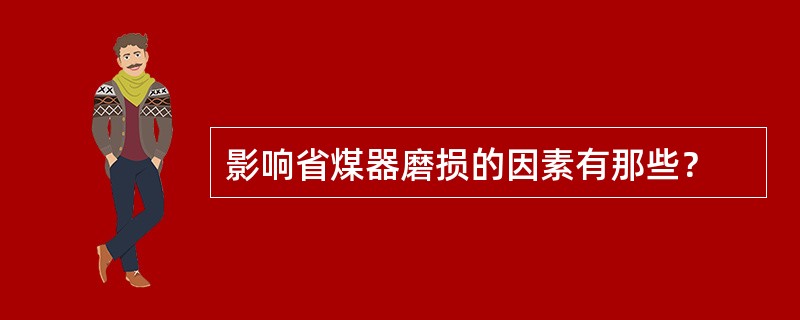 影响省煤器磨损的因素有那些？